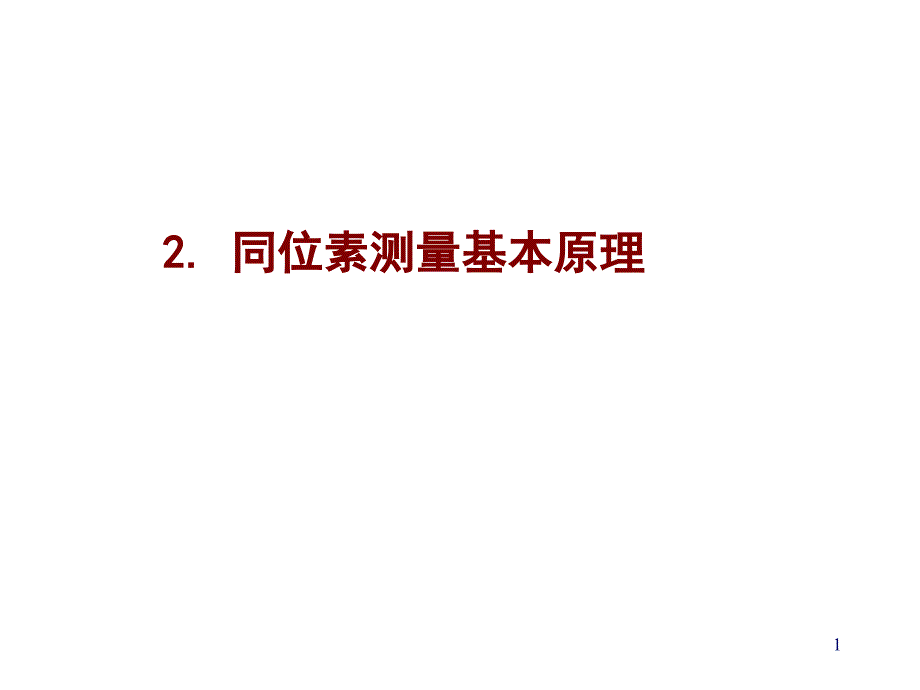 2. 同位素测量基本原理

1